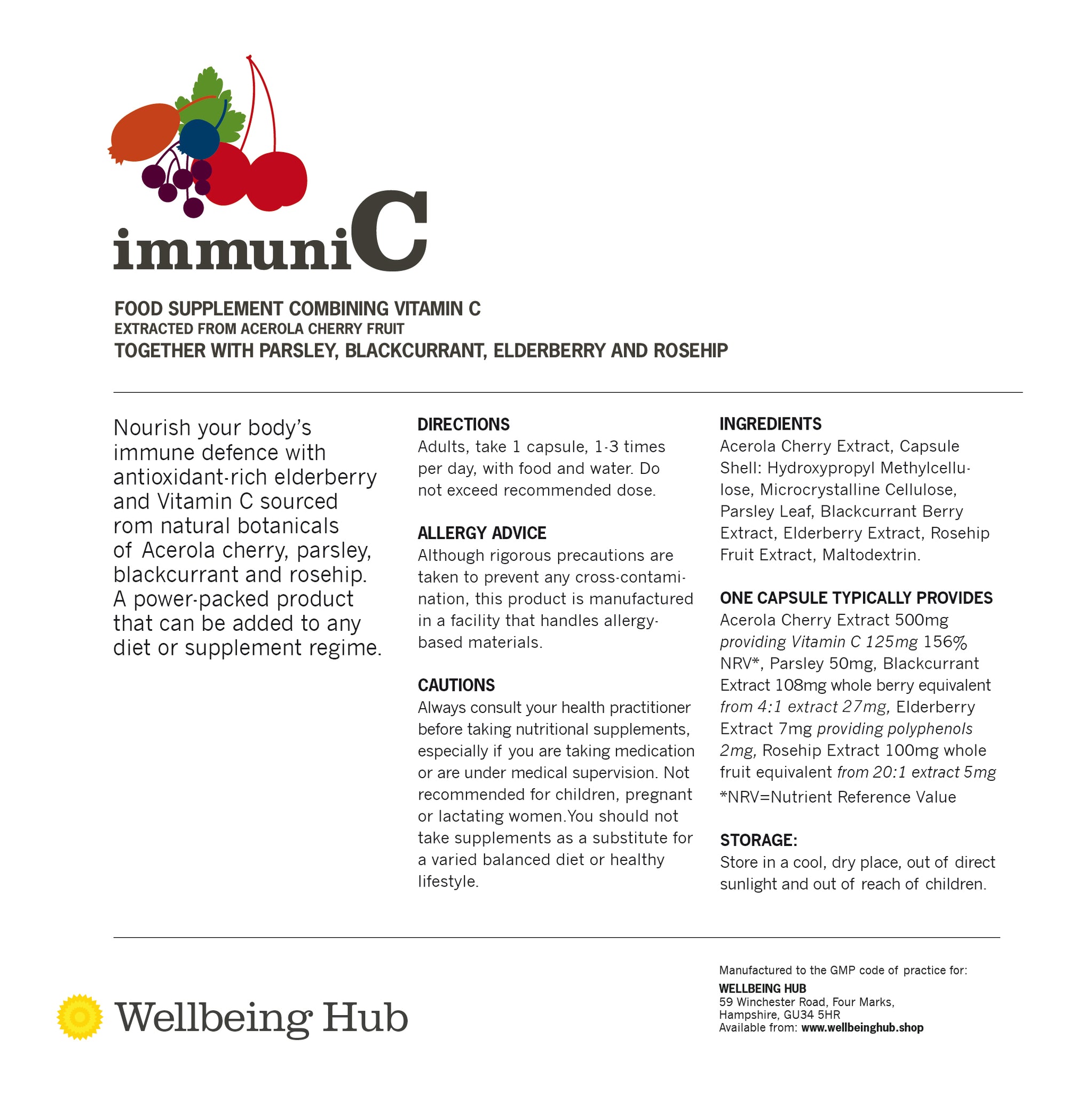 immuniC

FOOD SUPPLEMENT COMBINING VITAMIN C
EXTRACTED FROM ACEROLA CHERRY FRUIT
TOGETHER WITH PARSLEY, BLACKCURRANT, ELDERBERRY AND ROSEHIP

Nourish your body's immune defence with antioxidant-rich elderberry and Vitamin C sourced rom natural botanicals of Acerola cherry, parsley, blackcurrant and rosehip. A power-packed product that can be added to any diet or supplement regime.

DIRECTIONS
Adults, take 1 capsule, 1-3 times per day, with food and water. Do not exceed recommended dose.

ALLERGY ADVICE
Although rigorous precautions are taken to prevent any cross-contamination, this product is manufactured in a facility that handles allergy-based materials.

CAUTIONS
Always consult your health practitioner before taking nutritional supplements, especially if you are taking medication or are under medical supervision. Not recommended for children, pregnant or lactating women.You should not take supplements as a substitute for a varied balanced diet or healthy lifestyle.

INGREDIENTS
Acerola Cherry Extract, Capsule Shell: Hydroxypropyl Methylcellulose, Microcrystalline Cellulose, Parsley Leaf, Blackcurrant Berry Extract, Elderberry Extract, Rosehip Fruit Extract, Maltodextrin.

ONE CAPSULE TYPICALLY PROVIDES
Acerola Cherry Extract 500mg providing Vitamin C 125mg 156% NRV*, Parsley 50mg, Blackcurrant Extract 108mg whole berry equivalent from 4:1 extract 27mg, Elderberry Extract 7mg providing polyphenols 2mg, Rosehip Extract 100mg whole fruit equivalent from 20:1 extract 5mg
*NRV=Nutrient Reference Value

STORAGE:
Store in a cool, dry place, out of direct sunlight and out of reach of children.

Wellbeing Hub

Manufactured to the GMP code of practice for:
WELLBEING HUB
59 Winchester Road, Four Marks, Hampshire, GU34 5HR
Available from: www.wellbeinghub.shop